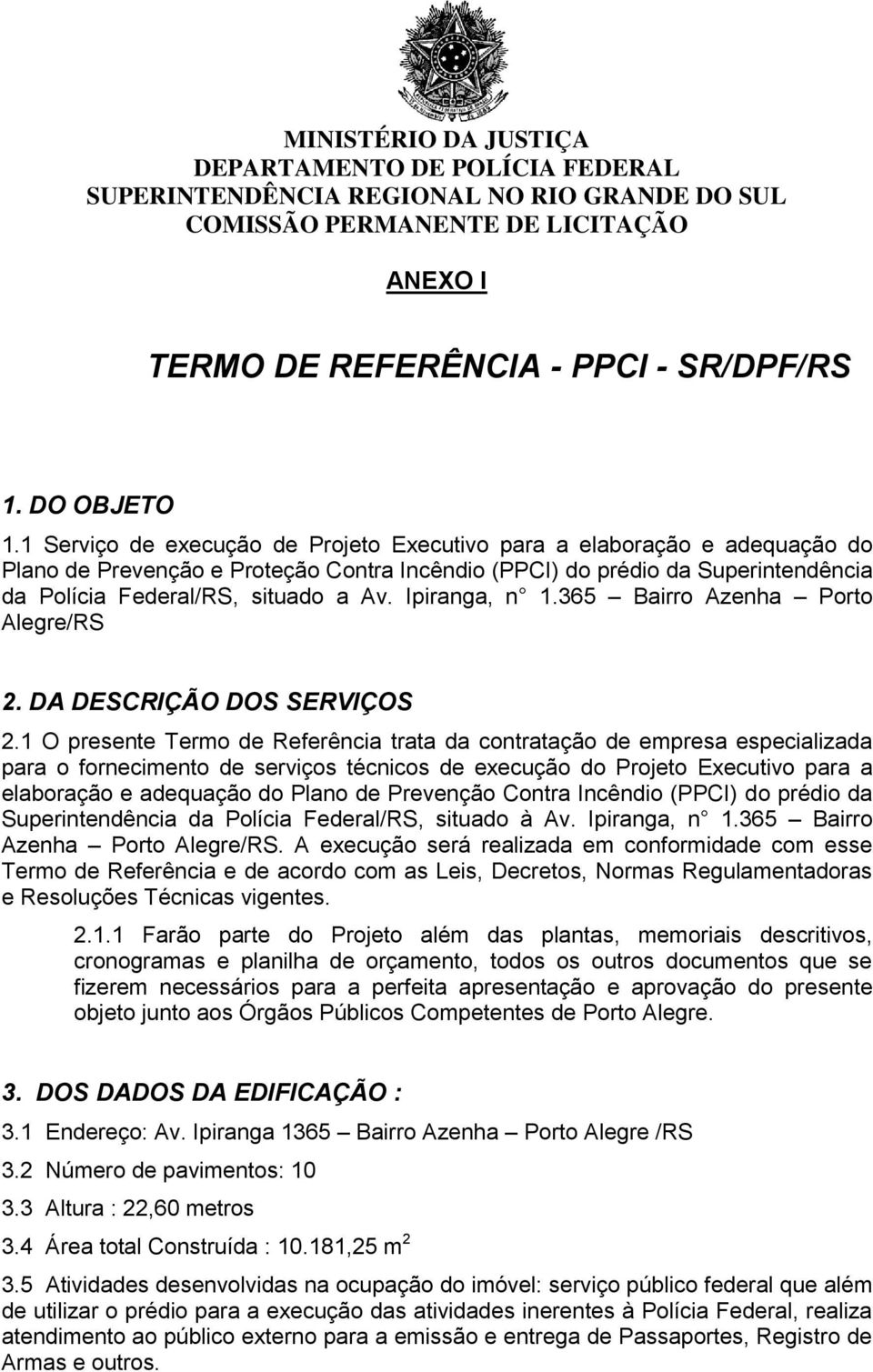 MINISTÉRIO DA JUSTIÇA
DEPARTAMENTO DE POLÍCIA FEDERAL
SUPERINTENDÊNCIA REGIONAL NO RIO GRANDE DO SUL
COMISSÃO PERMANENTE DE LICITAÇÃO

ANEXO I

TERMO DE REFERÊNCIA - PPCI - SR/DPF/RS

1. DO OBJETO

1.1 Serviço de execução de Projeto Executivo para a elaboração e adequação do Plano de Prevenção e Proteção Contra Incêndio (PPCI) do prédio da Superintendência da Polícia Federal/RS, situado a Av. Ipiranga, n° 1.365 – Bairro Azenha – Porto Alegre/RS

2. DA DESCRIÇÃO DOS SERVIÇOS

2.1 O presente Termo de Referência trata da contratação de empresa especializada para o fornecimento de serviços técnicos de execução do Projeto Executivo para a elaboração e adequação do Plano de Prevenção Contra Incêndio (PPCI) do prédio da Superintendência da Polícia Federal/RS, situado à Av. Ipiranga, n° 1.365 – Bairro Azenha – Porto Alegre/RS. A execução será realizada em conformidade com esse Termo de Referência e de acordo com as Leis, Decretos, Normas Regulamentadoras e Resoluções Técnicas vigentes.

2.1.1 Farão parte do Projeto além das plantas, memoriais descritivos, cronogramas e planilha de orçamento, todos os outros documentos que se fizerem necessários para a perfeita apresentação e aprovação do presente objeto junto aos Órgãos Públicos Competentes de Porto Alegre.

3. DOS DADOS DA EDIFICAÇÃO :

3.1 Endereço: Av. Ipiranga 1365 – Bairro Azenha – Porto Alegre /RS

3.2 Número de pavimentos: 10

3.3 Altura : 22,60 metros

3.4 Área total Construída : 10.181,25 $m^2$

3.5 Atividades desenvolvidas na ocupação do imóvel: serviço público federal que além de utilizar o prédio para a execução das atividades inerentes à Polícia Federal, realiza atendimento ao público externo para a emissão e entrega de Passaportes, Registro de Armas e outros.